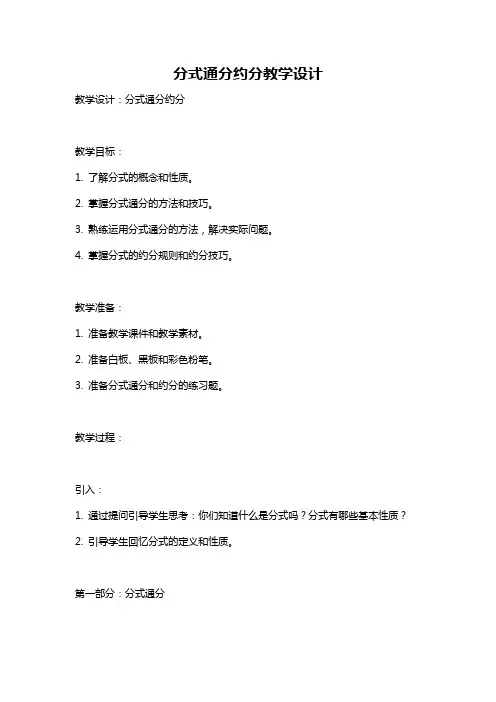 分式通分约分教学设计

教学设计：分式通分约分

教学目标：

1. 了解分式的概念和性质。

2. 掌握分式通分的方法和技巧。

3. 熟练运用分式通分的方法，解决实际问题。

4. 掌握分式的约分规则和约分技巧。

教学准备：

1. 准备教学课件和教学素材。

2. 准备白板、黑板和彩色粉笔。

3. 准备分式通分和约分的练习题。

教学过程：

引入：

1. 通过提问引导学生思考：你们知道什么是分式吗？分式有哪些基本性质？

2. 引导学生回忆分式的定义和性质。

第一部分：分式通分